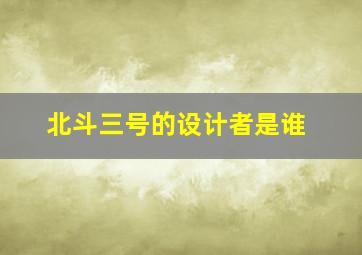 北斗三号的设计者是谁